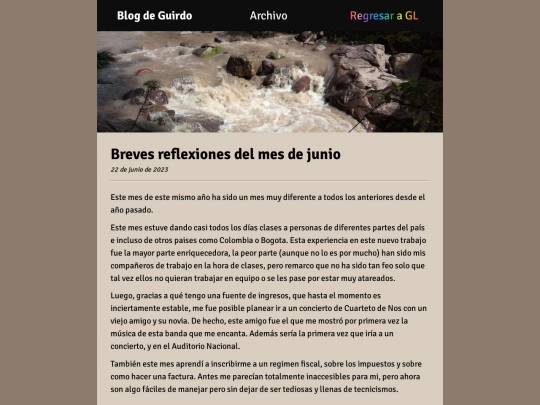 Blog de Guirdo

Archivo

Regresar a GL

Breves reflexiones del mes de junio

22 de junio de 2023

Este mes de este mismo año ha sido un mes muy diferente a todos los anteriores desde el año pasado.

Este mes estuve dando casi todos los días clases a personas de diferentes partes del país e incluso de otros paises como Colombia o Bogota. Esta experiencia en este nuevo trabajo fue la mayor parte enriquecedora, la peor parte (aunque no lo es por mucho) han sido mis compañeros de trabajo en la hora de clases, pero remarco que no ha sido tan feo solo que tal vez ellos no quieran trabajar en equipo o se les pase por estar muy atareados.

Luego, gracias a qué tengo una fuente de ingresos, que hasta el momento es inciertamente estable, me fue posible planear ir a un concierto de Cuarteto de Nos con un viejo amigo y su novia. De hecho, este amigo fue el que me mostró por primera vez la música de esta banda que me encanta. Además sería la primera vez que iría a un concierto, y en el Auditorio Nacional.

También este mes aprendí a inscribirme a un regimen fiscal, sobre los impuestos y sobre como hacer una factura. Antes me parecían totalmente inaccesibles para mi, pero ahora son algo fáciles de manejar pero sin dejar de ser tediosas y llenas de tecnicismos.